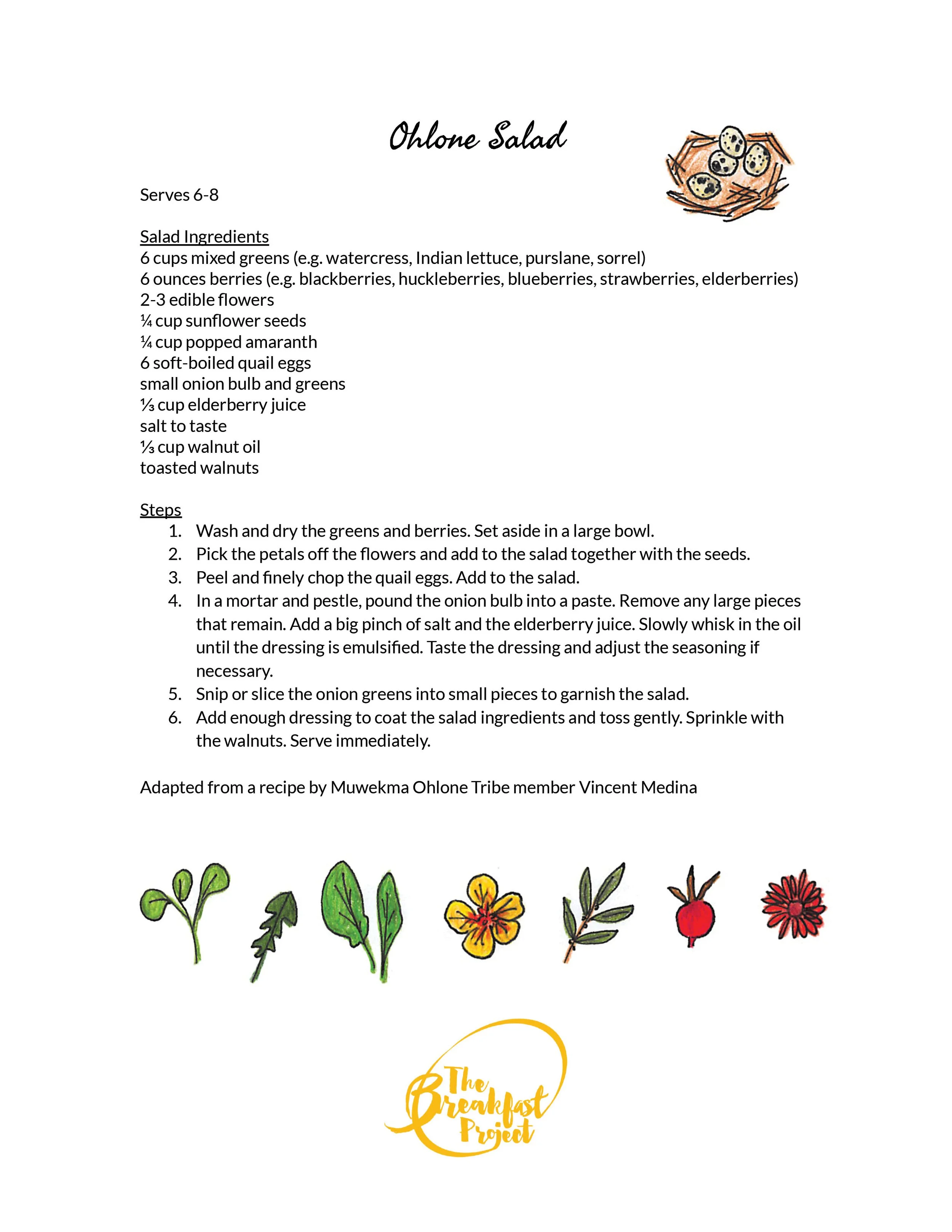 Ohlone Salad

Serves 6-8

Salad Ingredients
6 cups mixed greens (e.g. watercress, Indian lettuce, purslane, sorrel)
6 ounces berries (e.g. blackberries, huckleberries, blueberries, strawberries, elderberries)
2-3 edible flowers
¼ cup sunflower seeds
¼ cup popped amaranth
6 soft-boiled quail eggs
small onion bulb and greens
⅓ cup elderberry juice
salt to taste
⅓ cup walnut oil
toasted walnuts

Steps
1. Wash and dry the greens and berries. Set aside in a large bowl.
2. Pick the petals off the flowers and add to the salad together with the seeds.
3. Peel and finely chop the quail eggs. Add to the salad.
4. In a mortar and pestle, pound the onion bulb into a paste. Remove any large pieces that remain. Add a big pinch of salt and the elderberry juice. Slowly whisk in the oil until the dressing is emulsified. Taste the dressing and adjust the seasoning if necessary.
5. Snip or slice the onion greens into small pieces to garnish the salad.
6. Add enough dressing to coat the salad ingredients and toss gently. Sprinkle with the walnuts. Serve immediately.

Adapted from a recipe by Muwekma Ohlone Tribe member Vincent Medina

The Breakfast Project